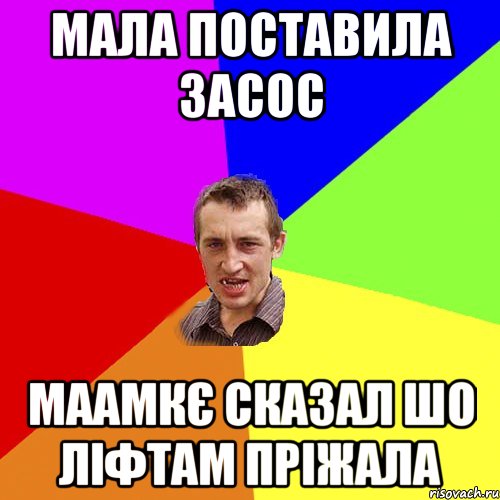 МАЛА ПОСТАВИЛА ЗАСОС

МААМКЄ СКАЗАЛ ШО ЛІФТАМ ПРІЖАЛА

risovach.ru